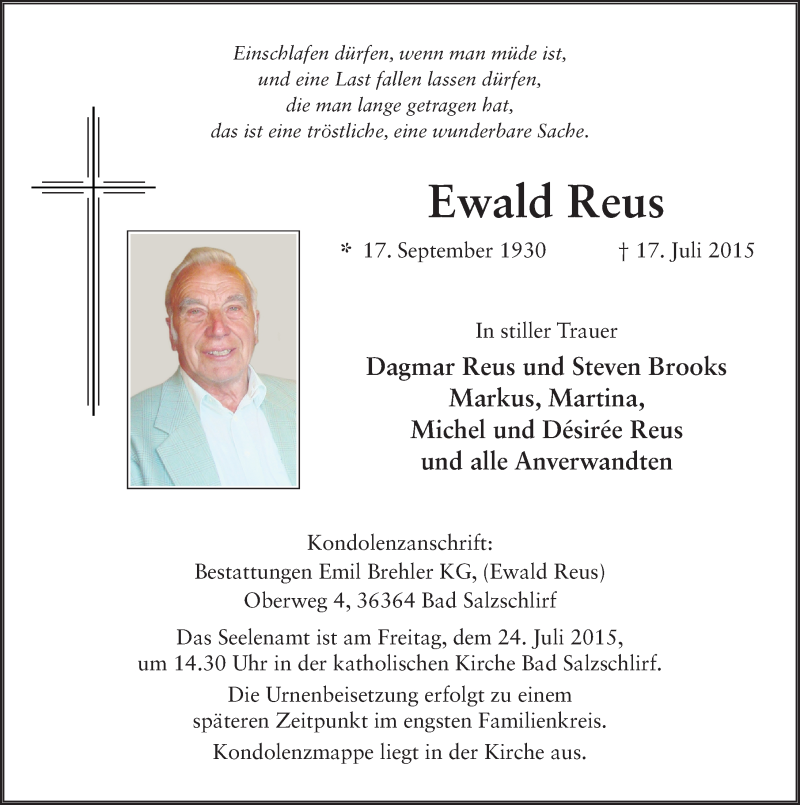 Einschlafen dürfen, wenn man müde ist,
und eine Last fallen lassen dürfen,
die man lange getragen hat,
das ist eine tröstliche, eine wunderbare Sache.

Ewald Reus

* 17. September 1930 † 17. Juli 2015

In stiller Trauer

Dagmar Reus und Steven Brooks
Markus, Martina,
Michel und Désirée Reus
und alle Anverwandten

Kondolenzanschrift:
Bestattungen Emil Brehler KG, (Ewald Reus)
Oberweg 4, 36364 Bad Salzschlirf

Das Seelenamt ist am Freitag, dem 24. Juli 2015, um 14.30 Uhr in der katholischen Kirche Bad Salzschlirf.

Die Urnenbeisetzung erfolgt zu einem späteren Zeitpunkt im engsten Familienkreis.

Kondolenzmappe liegt in der Kirche aus.